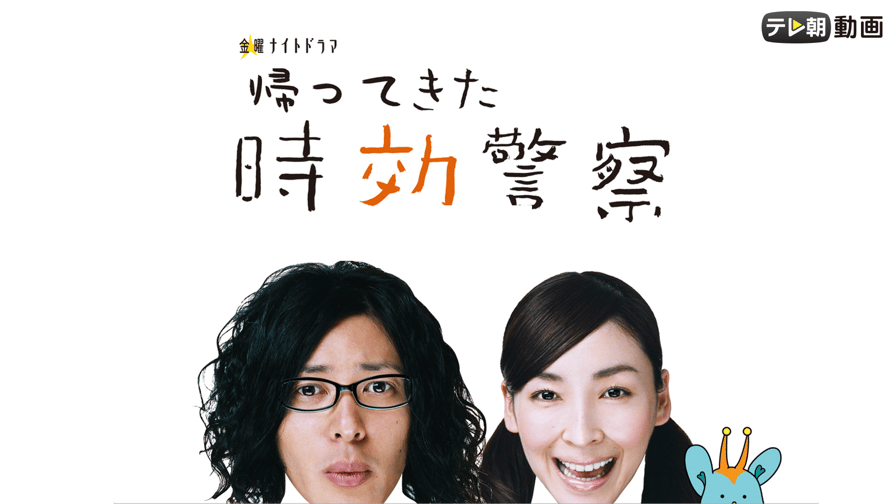 テレ朝動画

金曜ナイトドラマ
帰ってきた
時効警察